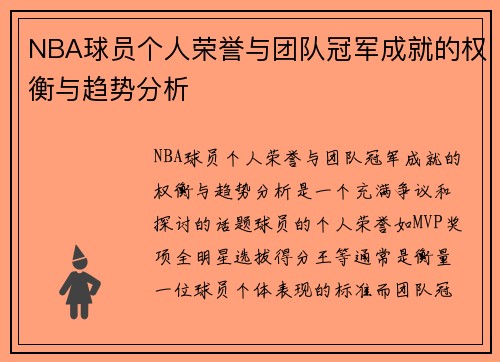 NBA球员个人荣誉与团队冠军成就的权衡与趋势分析

NBA球员个人荣誉与团队冠军成就的权衡与趋势分析是一个充满争议和探讨的话题球员的个人荣誉如MVP奖项全明星选拔得分王等通常是衡量一位球员个体表现的标准而团队冠